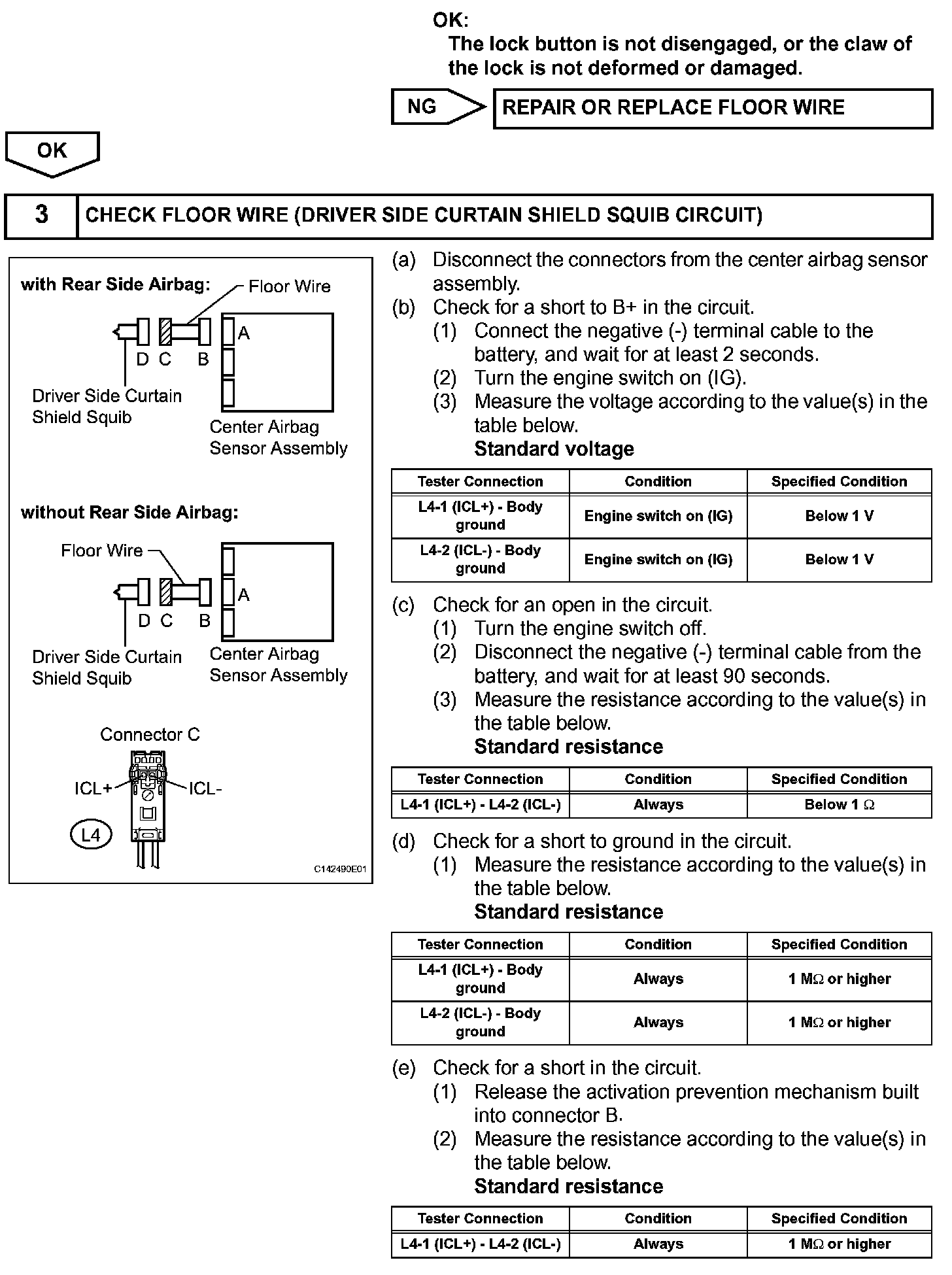 OK:
The lock button is not disengaged, or the claw of the lock is not deformed or damaged.

NG

REPAIR OR REPLACE FLOOR WIRE

OK

3

CHECK FLOOR WIRE (DRIVER SIDE CURTAIN SHIELD SQUIB CIRCUIT)

with Rear Side Airbag:
Floor Wire
A
D C B
Driver Side Curtain Shield Squib
Center Airbag Sensor Assembly

without Rear Side Airbag:
Floor Wire
A
D C B
Driver Side Curtain Shield Squib
Center Airbag Sensor Assembly

Connector C
ICL+
ICL-
L4
C142490E01

(a) Disconnect the connectors from the center airbag sensor assembly.
(b) Check for a short to B+ in the circuit.
(1) Connect the negative (-) terminal cable to the battery, and wait for at least 2 seconds.
(2) Turn the engine switch on (IG).
(3) Measure the voltage according to the value(s) in the table below.
Standard voltage

| Tester Connection | Condition | Specified Condition |
|---|---|---|
| L4-1 (ICL+) - Body ground | Engine switch on (IG) | Below 1 V |
| L4-2 (ICL-) - Body ground | Engine switch on (IG) | Below 1 V |

(c) Check for an open in the circuit.
(1) Turn the engine switch off.
(2) Disconnect the negative (-) terminal cable from the battery, and wait for at least 90 seconds.
(3) Measure the resistance according to the value(s) in the table below.
Standard resistance

| Tester Connection | Condition | Specified Condition |
|---|---|---|
| L4-1 (ICL+) - L4-2 (ICL-) | Always | Below 1 $\Omega$ |

(d) Check for a short to ground in the circuit.
(1) Measure the resistance according to the value(s) in the table below.
Standard resistance

| Tester Connection | Condition | Specified Condition |
|---|---|---|
| L4-1 (ICL+) - Body ground | Always | 1 M$\Omega$ or higher |
| L4-2 (ICL-) - Body ground | Always | 1 M$\Omega$ or higher |

(e) Check for a short in the circuit.
(1) Release the activation prevention mechanism built into connector B.
(2) Measure the resistance according to the value(s) in the table below.
Standard resistance

| Tester Connection | Condition | Specified Condition |
|---|---|---|
| L4-1 (ICL+) - L4-2 (ICL-) | Always | 1 M$\Omega$ or higher |